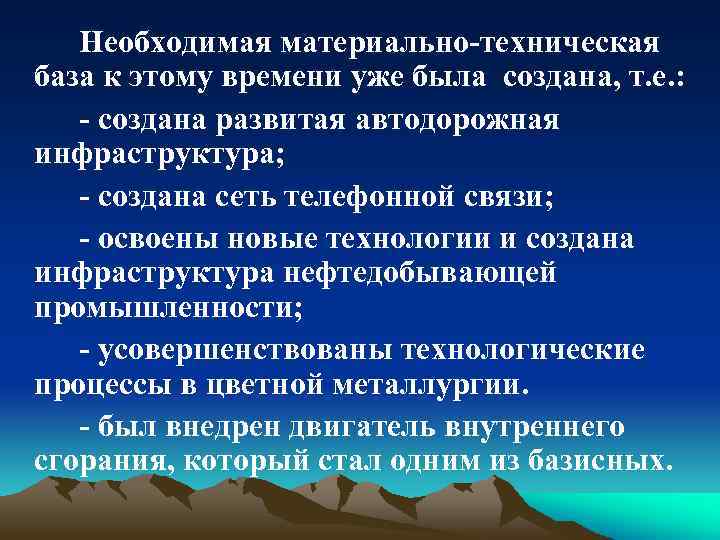 Необходимая материально-техническая база к этому времени уже была создана, т.е.:

- создана развитая автодорожная инфраструктура;

- создана сеть телефонной связи;

- освоены новые технологии и создана инфраструктура нефтедобывающей промышленности;

- усовершенствованы технологические процессы в цветной металлургии.

- был внедрен двигатель внутреннего сгорания, который стал одним из базисных.